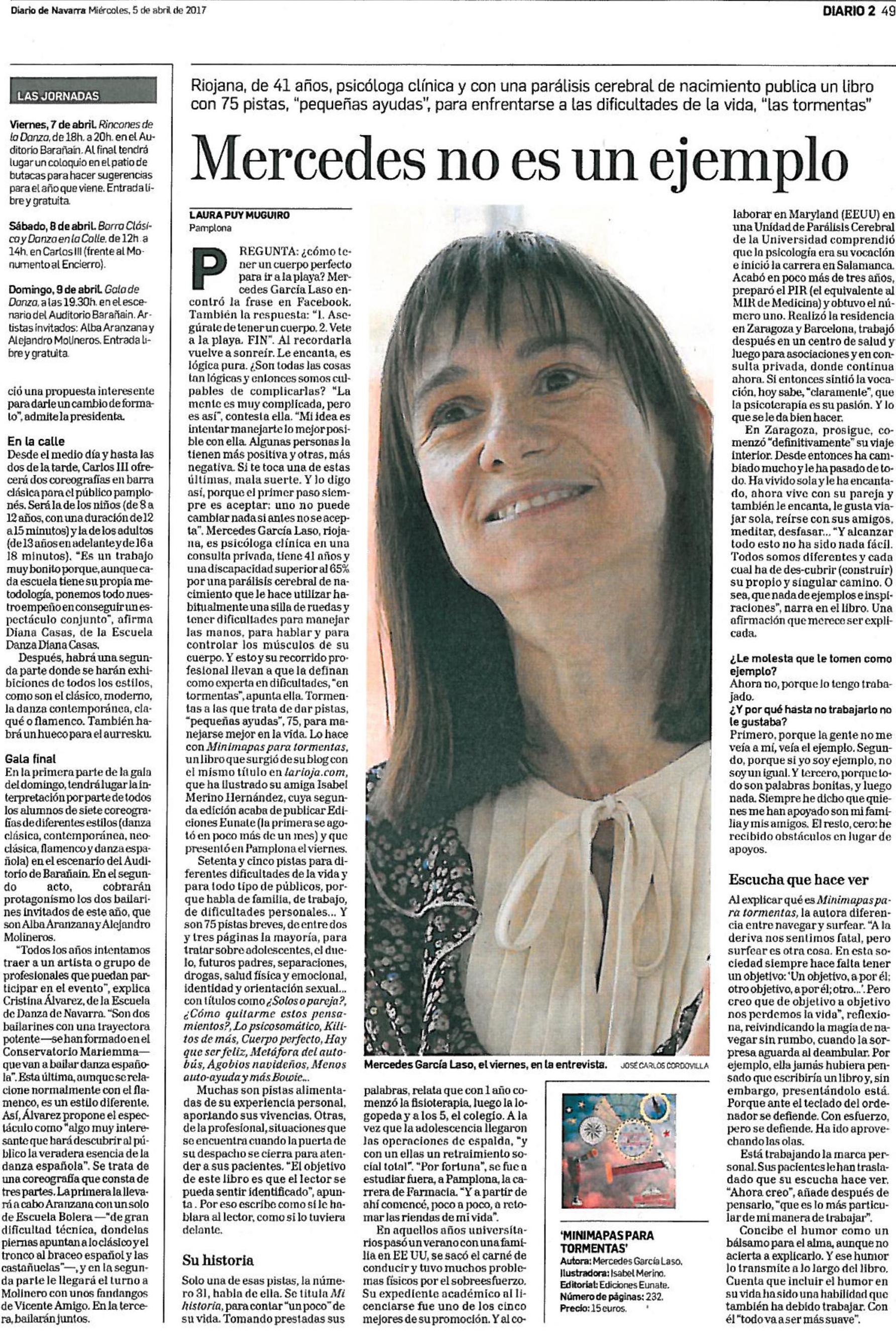 Diario de Navarra Miércoles, 5 de abril de 2017

DIARIO 2 49

LAS JORNADAS

Viernes, 7 de abril. Rincones de la Danza, de 18h. a 20h. en el Auditorio Barañain. Al final tendrá lugar un coloquio en el patio de butacas para hacer sugerencias para el año que viene. Entrada libre y gratuita.

Sábado, 8 de abril. Barra Clásica y Danza en la Calle, de 12h. a 14h. en Carlos III (frente al Monumento al Encierro).

Domingo, 9 de abril. Gala de Danza, a las 19.30h. en el escenario del Auditorio Barañain. Artistas invitados: Alba Aranzana y Alejandro Molineros. Entrada libre y gratuita.

ció una propuesta interesente para darle un cambio de formato", admite la presidenta.

En la calle
Desde el medio día y hasta las dos de la tarde, Carlos III ofrecerá dos coreografías en barra clásica para el público pamplonés. Será la de los niños (de 8 a 12 años, con una duración de 12 a 15 minutos) y la de los adultos (de 13 años en adelante y de 16 a 18 minutos). "Es un trabajo muy bonito porque, aunque cada escuela tiene su propia metodología, ponemos todo nuestro empeño en conseguir un espectáculo conjunto", afirma Diana Casas, de la Escuela Danza Diana Casas.

Después, habrá una segunda parte donde se harán exhibiciones de todos los estilos, como son el clásico, moderno, la danza contemporánea, claqué o flamenco. También habrá un hueco para el aurresku.

Gala final
En la primera parte de la gala del domingo, tendrá lugar la interpretación por parte de todos los alumnos de siete coreografías de diferentes estilos (danza clásica, contemporánea, neoclásica, flamenco y danza española) en el escenario del Auditorio de Barañain. En el segundo acto, cobrarán protagonismo los dos bailarines invitados de este año, que son Alba Aranzana y Alejandro Molineros.

"Todos los años intentamos traer a un artista o grupo de profesionales que puedan participar en el evento", explica Cristina Álvarez, de la Escuela de Danza de Navarra. "Son dos bailarines con una trayectora potente —se han formado en el Conservatorio Mariemma— que van a bailar danza española". Esta última, aunque se relacione normalmente con el flamenco, es un estilo diferente. Así, Álvarez propone el espectáculo como "algo muy interesante que hará descubrir al público la veradera esencia de la danza española". Se trata de una coreografía que consta de tres partes. La primera la llevará a cabo Aranzana con un solo de Escuela Bolera —"de gran dificultad técnica, donde las piernas apuntan a lo clásico y el tronco al braceo español y las castañuelas"—, y en la segunda parte le llegará el turno a Molinero con unos fandangos de Vicente Amigo. En la tercera, bailarán juntos.

Riojana, de 41 años, psicóloga clínica y con una parálisis cerebral de nacimiento publica un libro con 75 pistas, "pequeñas ayudas", para enfrentarse a las dificultades de la vida, "las tormentas"

Mercedes no es un ejemplo

LAURA PUY MUGUIRO
Pamplona

PREGUNTA: ¿cómo tener un cuerpo perfecto para ir a la playa? Mercedes García Laso encontró la frase en Facebook. También la respuesta: "1. Asegúrate de tener un cuerpo. 2. Vete a la playa. FIN". Al recordarla vuelve a sonreír. Le encanta, es lógica pura. ¿Son todas las cosas tan lógicas y entonces somos culpables de complicarlas? "La mente es muy complicada, pero es así", contesta ella. "Mi idea es intentar manejarte lo mejor posible con ella. Algunas personas la tienen más positiva y otras, más negativa. Si te toca una de estas últimas, mala suerte. Y lo digo así, porque el primer paso siempre es aceptar: uno no puede cambiar nada si antes no se acepta". Mercedes García Laso, riojana, es psicóloga clínica en una consulta privada, tiene 41 años y una discapacidad superior al 65% por una parálisis cerebral de nacimiento que le hace utilizar habitualmente una silla de ruedas y tener dificultades para manejar las manos, para hablar y para controlar los músculos de su cuerpo. Y esto y su recorrido profesional llevan a que la definan como experta en dificultades, "en tormentas", apunta ella. Tormentas a las que trata de dar pistas, "pequeñas ayudas", 75, para manejarse mejor en la vida. Lo hace con Minimapas para tormentas, un libro que surgió de su blog con el mismo título en larioja.com, que ha ilustrado su amiga Isabel Merino Hernández, cuya segunda edición acaba de publicar Ediciones Eunate (la primera se agotó en poco más de un mes) y que presentó en Pamplona el viernes.

Setenta y cinco pistas para diferentes dificultades de la vida y para todo tipo de públicos, porque habla de familia, de trabajo, de dificultades personales... Y son 75 pistas breves, de entre dos y tres páginas la mayoría, para tratar sobre adolescentes, el duelo, futuros padres, separaciones, drogas, salud física y emocional, identidad y orientación sexual... con títulos como ¿Solos o pareja?, ¿Cómo quitarme estos pensamientos?, Lo psicosomático, Kilitos de más, Cuerpo perfecto, Hay que ser feliz, Metáfora del autobús, Agobios navideños, Menos auto-ayuda y más Bowie...

Muchas son pistas alimentadas de su experiencia personal, aportando sus vivencias. Otras, de la profesional, situaciones que se encuentra cuando la puerta de su despacho se cierra para atender a sus pacientes. "El objetivo de este libro es que el lector se pueda sentir identificado", apunta . Por eso escribe como si le hablara al lector, como si lo tuviera delante.

Su historia
Solo una de esas pistas, la número 31, habla de ella. Se titula Mi historia, para contar "un poco" de su vida. Tomando prestadas sus palabras, relata que con 1 año comenzó la fisioterapia, luego la logopeda y a los 5, el colegio. A la vez que la adolescencia llegaron las operaciones de espalda, "y con un ellas un retraimiento social total". "Por fortuna", se fue a estudiar fuera, a Pamplona, la carrera de Farmacia. "Y a partir de ahí comencé, poco a poco, a retomar las riendas de mi vida".

En aquellos años universitarios pasó un verano con una familia en EE UU, se sacó el carné de conducir y tuvo muchos problemas físicos por el sobreesfuerzo. Su expediente académico al licenciarse fue uno de los cinco mejores de su promoción. Y al colaborar en Maryland (EEUU) en una Unidad de Parálisis Cerebral de la Universidad comprendió que la psicología era su vocación e inició la carrera en Salamanca. Acabó en poco más de tres años, preparó el PIR (el equivalente al MIR de Medicina) y obtuvo el número uno. Realizó la residencia en Zaragoza y Barcelona, trabajó después en un centro de salud y luego para asociaciones y en consulta privada, donde continua ahora. Si entonces sintió la vocación, hoy sabe, "claramente", que la psicoterapia es su pasión. Y lo que se le da bien hacer.

En Zaragoza, prosigue, comenzó "definitivamente" su viaje interior. Desde entonces ha cambiado mucho y le ha pasado de todo. Ha vivido sola y le ha encantado, ahora vive con su pareja y también le encanta, le gusta viajar sola, reírse con sus amigos, meditar, desfasar... "Y alcanzar todo esto no ha sido nada fácil. Todos somos diferentes y cada cual ha de des-cubrir (construir) su propio y singular camino. O sea, que nada de ejemplos e inspiraciones", narra en el libro. Una afirmación que merece ser explicada.

¿Le molesta que le tomen como ejemplo?
Ahora no, porque lo tengo trabajado.
¿Y por qué hasta no trabajarlo no le gustaba?
Primero, porque la gente no me veía a mí, veía el ejemplo. Segundo, porque si yo soy ejemplo, no soy un igual. Y tercero, porque todo son palabras bonitas, y luego nada. Siempre he dicho que quienes me han apoyado son mi familia y mis amigos. El resto, cero: he recibido obstáculos en lugar de apoyos.

Escucha que hace ver
Al explicar qué es Minimapas para tormentas, la autora diferencia entre navegar y surfear. "A la deriva nos sentimos fatal, pero surfear es otra cosa. En esta sociedad siempre hace falta tener un objetivo: 'Un objetivo, a por él; otro objetivo, a por él; otro...'. Pero creo que de objetivo a objetivo nos perdemos la vida", reflexiona, reivindicando la magia de navegar sin rumbo, cuando la sorpresa aguarda al deambular. Por ejemplo, ella jamás hubiera pensado que escribiría un libro y, sin embargo, presentándolo está. Porque ante el teclado del ordenador se defiende. Con esfuerzo, pero se defiende. Ha ido aprovechando las olas.

Está trabajando la marca personal. Sus pacientes le han trasladado que su escucha hace ver. "Ahora creo", añade después de pensarlo, "que es lo más particular de mi manera de trabajar".

Concibe el humor como un bálsamo para el alma, aunque no acierta a explicarlo. Y ese humor lo transmite a lo largo del libro. Cuenta que incluir el humor en su vida ha sido una habilidad que también ha debido trabajar. Con él "todo va a ser más suave".

Mercedes García Laso, el viernes, en la entrevista. JOSÉ CARLOS CORDOVILLA

'MINIMAPAS PARA TORMENTAS'
Autora: Mercedes García Laso.
Ilustradora: Isabel Merino.
Editorial: Ediciones Eunate.
Número de páginas: 232.
Precio: 15 euros.